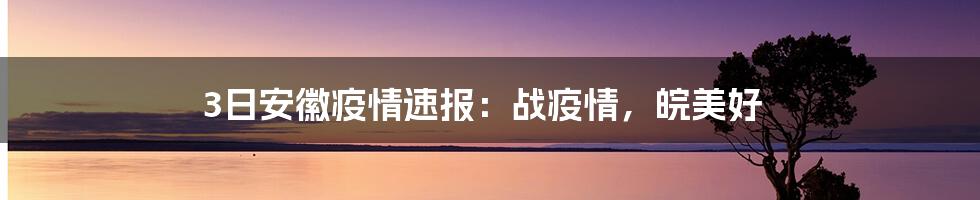 3日安徽疫情速报：战疫情，皖美好